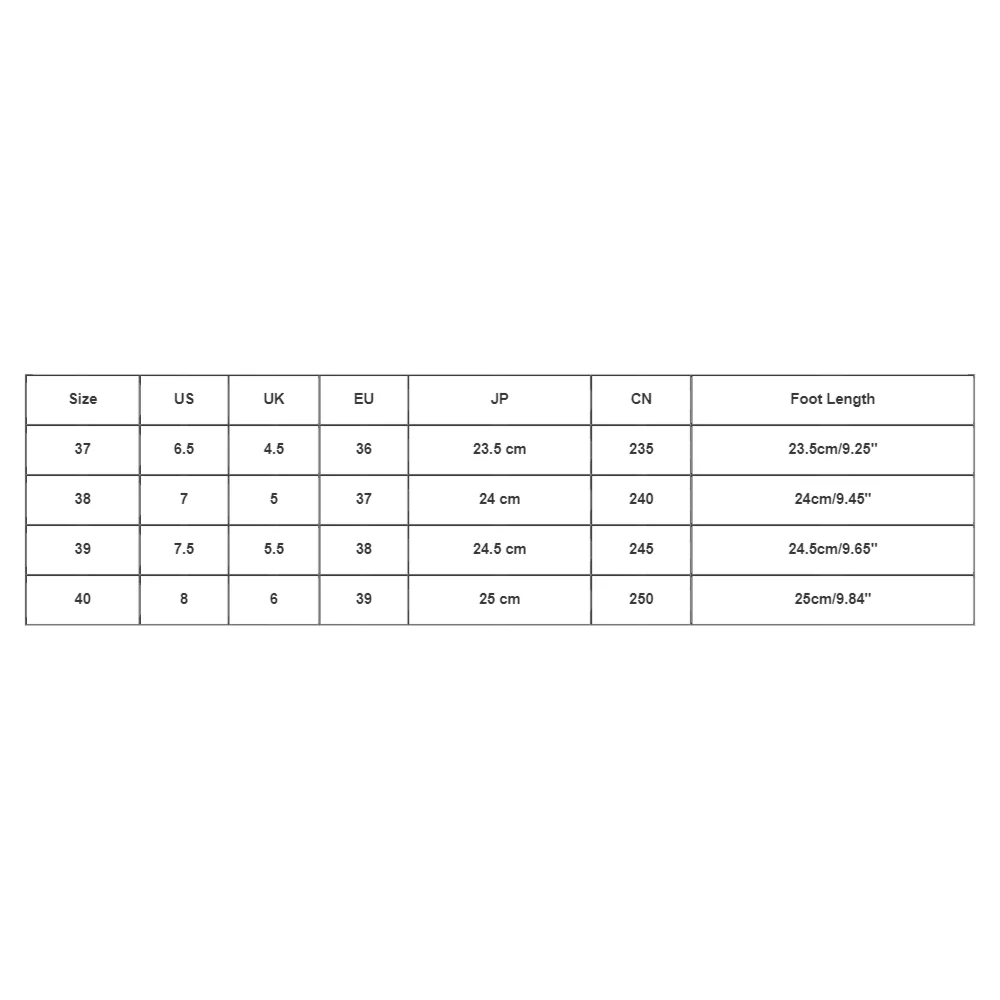 | Size | US | UK | EU | JP | CN | Foot Length |
|---|---|---|---|---|---|---|
| 37 | 6.5 | 4.5 | 36 | 23.5 cm | 235 | 23.5cm/9.25'' |
| 38 | 7 | 5 | 37 | 24 cm | 240 | 24cm/9.45'' |
| 39 | 7.5 | 5.5 | 38 | 24.5 cm | 245 | 24.5cm/9.65'' |
| 40 | 8 | 6 | 39 | 25 cm | 250 | 25cm/9.84'' |